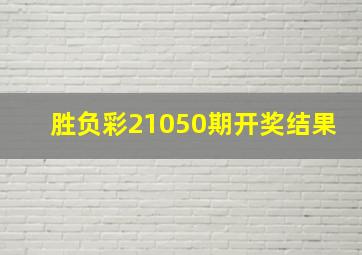 胜负彩21050期开奖结果